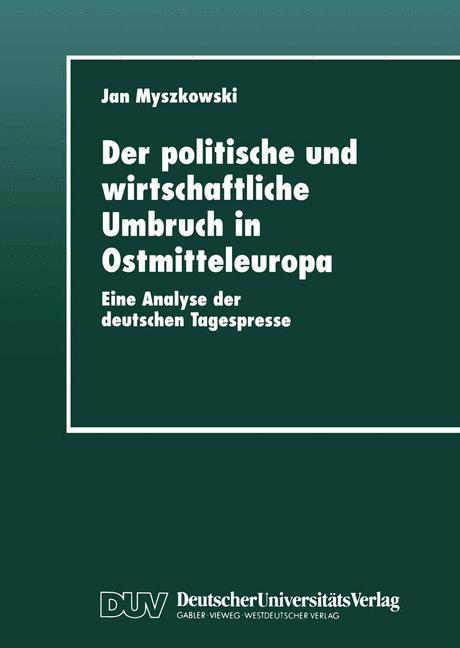 Jan Myszkowski

Der politische und wirtschaftliche Umbruch in Ostmitteleuropa

Eine Analyse der deutschen Tagespresse

DUV DeutscherUniversitätsVerlag
GABLER · VIEWEG · WESTDEUTSCHER VERLAG